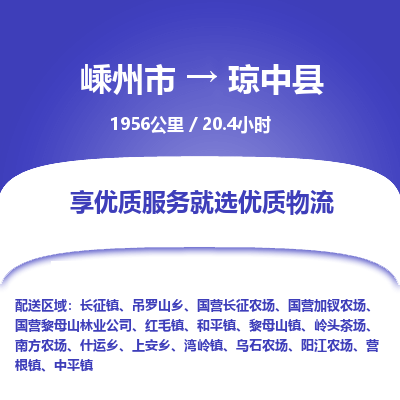 嵊州市 → 琼中县

1956公里 / 20.4小时

享优质服务就选优质物流

配送区域：长征镇、吊罗山乡、国营长征农场、国营加钗农场、国营黎母山林业公司、红毛镇、和平镇、黎母山镇、岭头茶场、南方农场、什运乡、上安乡、湾岭镇、乌石农场、阳江农场、营根镇、中平镇